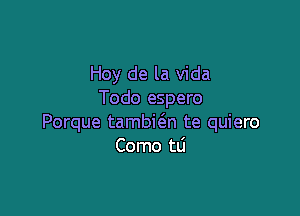 Hoy de la vida
Todo espero
Porque también te quiero
Como tú